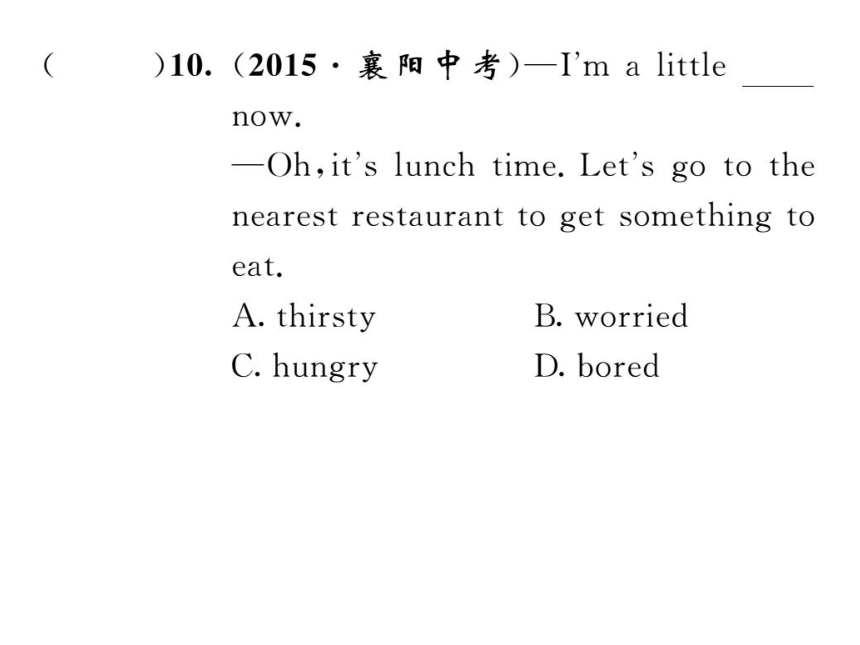 (　　)10. (2015·襄阳中考)—I'm a little ____ now.
—Oh, it's lunch time. Let's go to the nearest restaurant to get something to eat.
A. thirsty　　B. worried
C. hungry　　D. bored